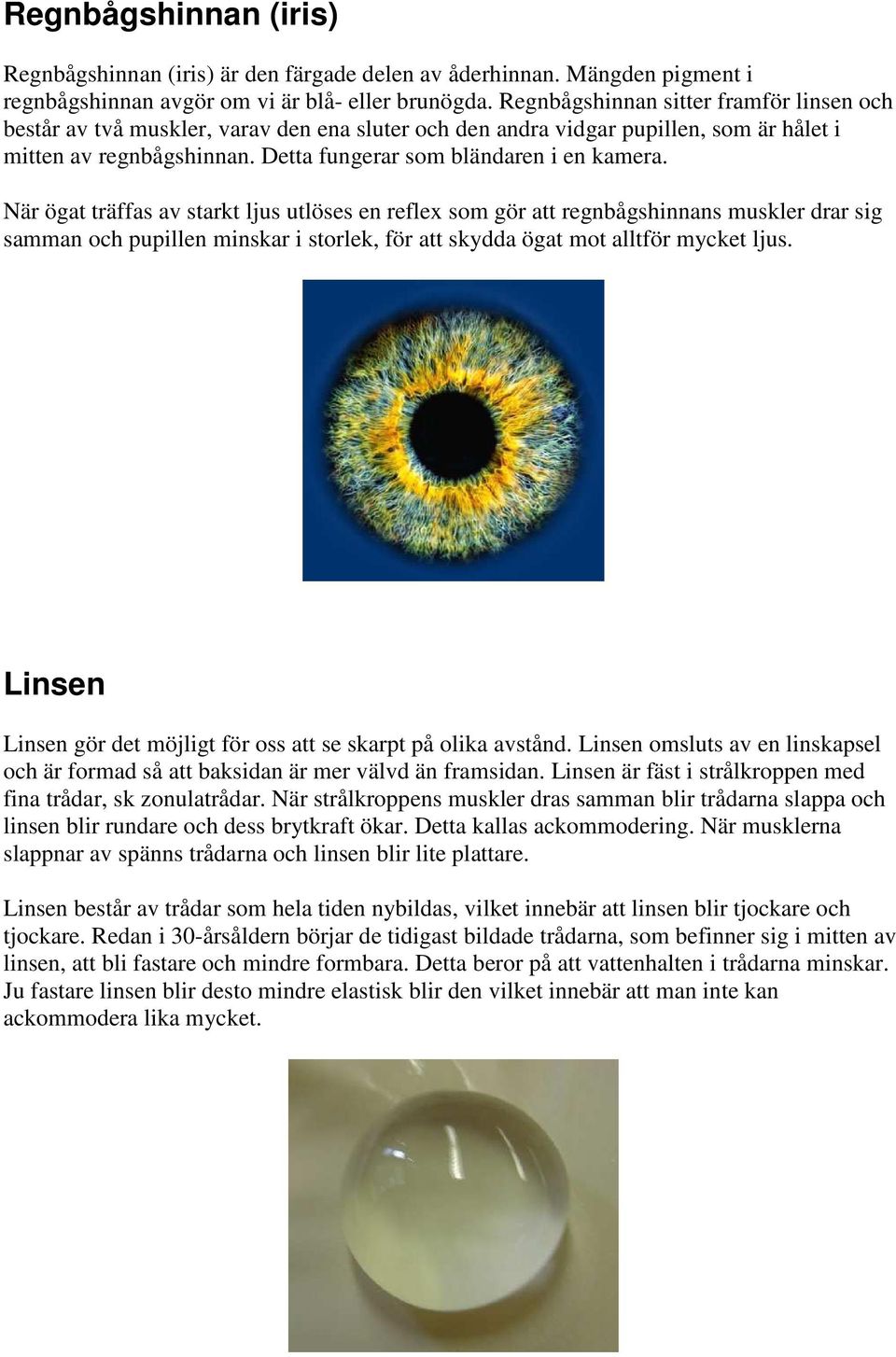 Regnbågshinnan (iris)

Regnbågshinnan (iris) är den färgade delen av åderhinnan. Mängden pigment i regnbågshinnan avgör om vi är blå- eller brunögda. Regnbågshinnan sitter framför linsen och består av två muskler, varav den ena sluter och den andra vidgar pupillen, som är hålet i mitten av regnbågshinnan. Detta fungerar som bländaren i en kamera.

När ögat träffas av starkt ljus utlöses en reflex som gör att regnbågshinnans muskler drar sig samman och pupillen minskar i storlek, för att skydda ögat mot alltför mycket ljus.

Linsen

Linsen gör det möjligt för oss att se skarpt på olika avstånd. Linsen omsluts av en linskapsel och är formad så att baksidan är mer välvd än framsidan. Linsen är fäst i strålkroppen med fina trådar, sk zonulatrådar. När strålkroppens muskler dras samman blir trådarna slappa och linsen blir rundare och dess brytkraft ökar. Detta kallas ackommodering. När musklerna slappnar av spänns trådarna och linsen blir lite plattare.

Linsen består av trådar som hela tiden nybildas, vilket innebär att linsen blir tjockare och tjockare. Redan i 30-årsåldern börjar de tidigast bildade trådarna, som befinner sig i mitten av linsen, att bli fastare och mindre formbara. Detta beror på att vattenhalten i trådarna minskar. Ju fastare linsen blir desto mindre elastisk blir den vilket innebär att man inte kan ackommodera lika mycket.